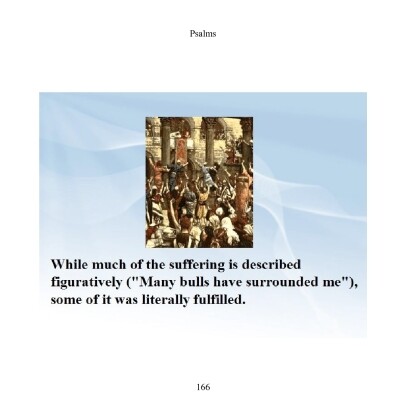 Psalms

While much of the suffering is described figuratively ("Many bulls have surrounded me"), some of it was literally fulfilled.

166